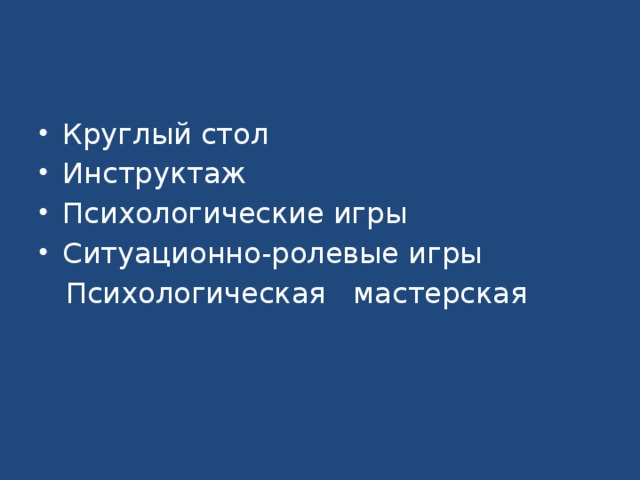 • Круглый стол
• Инструктаж
• Психологические игры
• Ситуационно-ролевые игры
Психологическая мастерская